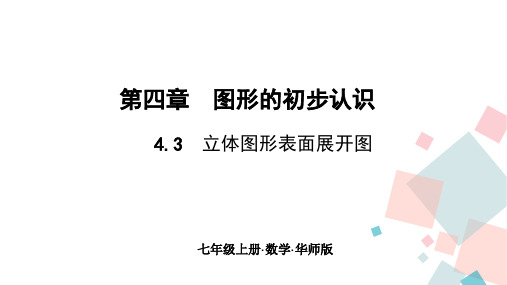 第四章　图形的初步认识

4.3　立体图形表面展开图

七年级上册·数学·华师版